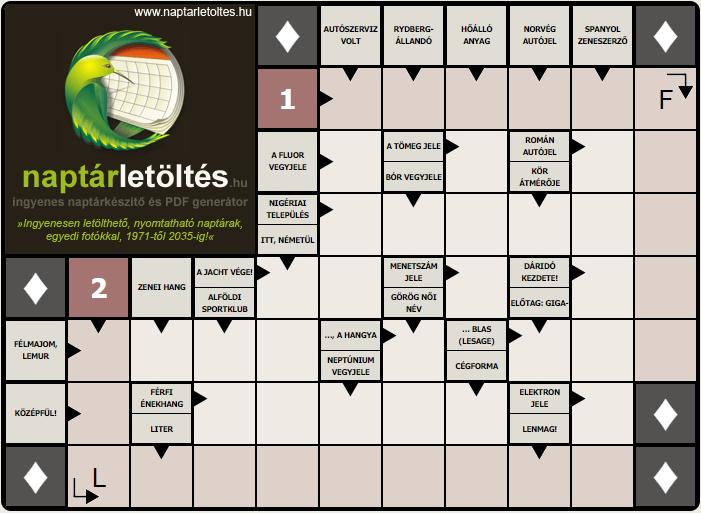 www.naptarletoltes.hu

naptárletöltés.hu
ingyenes naptárkészítő és PDF generátor
»Ingyenesen letölthető, nyomtatható naptárak, egyedi fotókkal, 1971-től 2035-ig!«

AUTÓSZERVIZ VOLT
RYDBERG-ÁLLANDÓ
HŐÁLLÓ ANYAG
NORVÉG AUTÓJEL
SPANYOL ZENESZERZŐ

1

F

A FLUOR VEGYJELE
A TÖMEG JELE
BÓR VEGYJELE
ROMÁN AUTÓJEL
KÖR ÁTMÉRŐJE

NIGÉRIAI TELEPÜLÉS
ITT, NÉMETÜL

2
ZENEI HANG
A JACHT VÉGE!
ALFÖLDI SPORTKLUB
MENETSZÁM JELE
GÖRÖG NŐI NÉV
DÁRIDÓ KEZDETE!
ELŐTAG: GIGA-

FÉLMAJOM, LEMUR
..., A HANGYA
NEPTÚNIUM VEGYJELE
... BLAS (LESAGE)
CÉGFORMA

KÖZÉPFÜL!
FÉRFI ÉNEKHANG
LITER
ELEKTRON JELE
LENMAG!

L